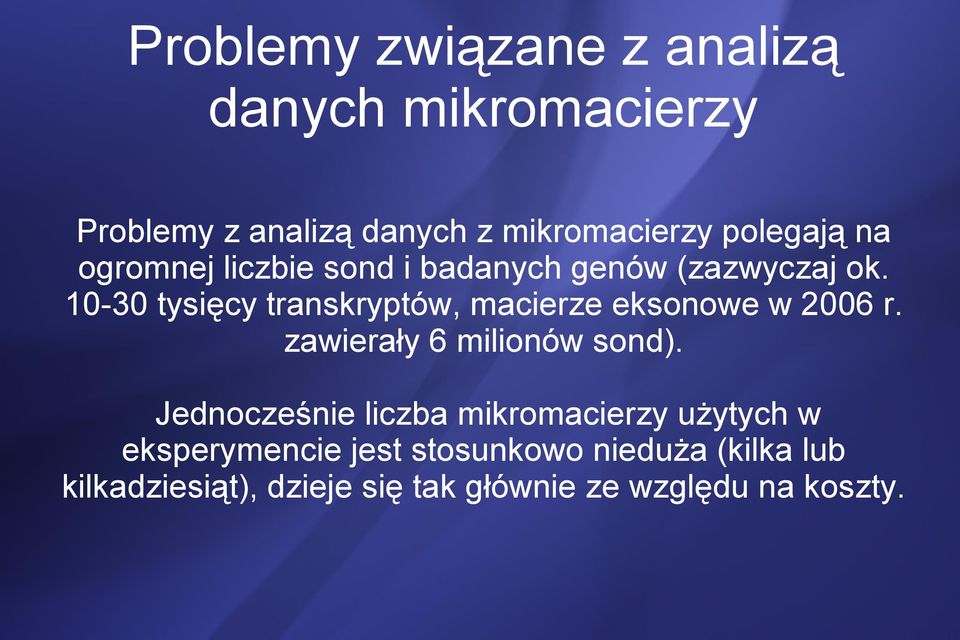 Problemy związane z analizą danych mikromacierzy

Problemy z analizą danych z mikromacierzy polegają na ogromnej liczbie sond i badanych genów (zazwyczaj ok. 10-30 tysięcy transkryptów, macierze eksonowe w 2006 r. zawierały 6 milionów sond).

Jednocześnie liczba mikromacierzy użytych w eksperymencie jest stosunkowo nieduża (kilka lub kilkadziesiąt), dzieje się tak głównie ze względu na koszty.